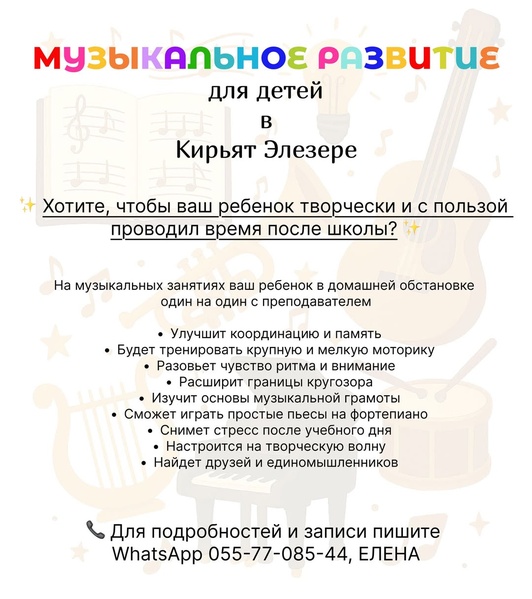 МУЗЫКАЛЬНОЕ РАЗВИТИЕ
для детей
в
Кирьят Элезере

✨ Хотите, чтобы ваш ребенок творчески и с пользой проводил время после школы? ✨

На музыкальных занятиях ваш ребенок в домашней обстановке один на один с преподавателем

• Улучшит координацию и память
• Будет тренировать крупную и мелкую моторику
• Разовьет чувство ритма и внимание
• Расширит границы кругозора
• Изучит основы музыкальной грамоты
• Сможет играть простые пьесы на фортепиано
• Снимет стресс после учебного дня
• Настроится на творческую волну
• Найдет друзей и единомышленников

📞 Для подробностей и записи пишите WhatsApp 055-77-085-44, ЕЛЕНА